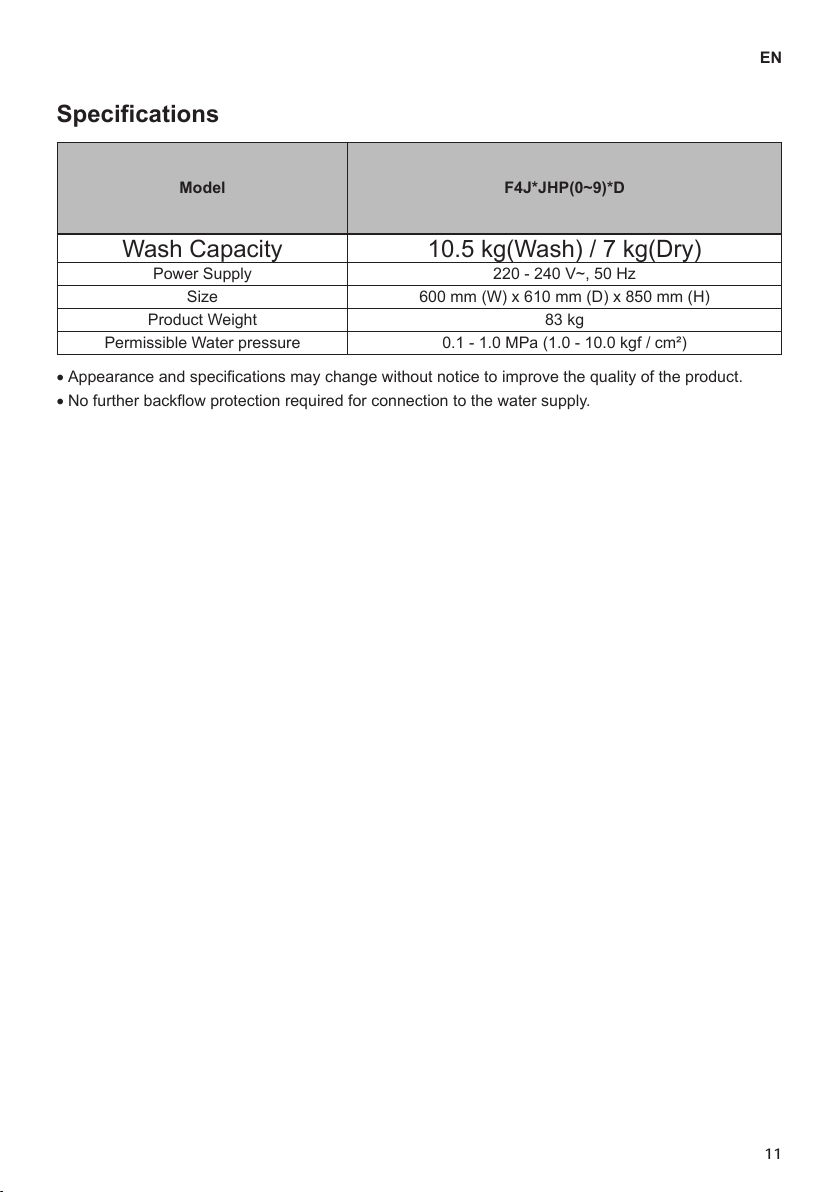 EN

Specifications

| Model | F4J*JHP(0~9)*D |
|---|---|
| Wash Capacity | 10.5 kg(Wash) / 7 kg(Dry) |
| Power Supply | 220 - 240 V~, 50 Hz |
| Size | 600 mm (W) x 610 mm (D) x 850 mm (H) |
| Product Weight | 83 kg |
| Permissible Water pressure | 0.1 - 1.0 MPa (1.0 - 10.0 kgf / cm²) |

• Appearance and specifications may change without notice to improve the quality of the product.
• No further backflow protection required for connection to the water supply.

11